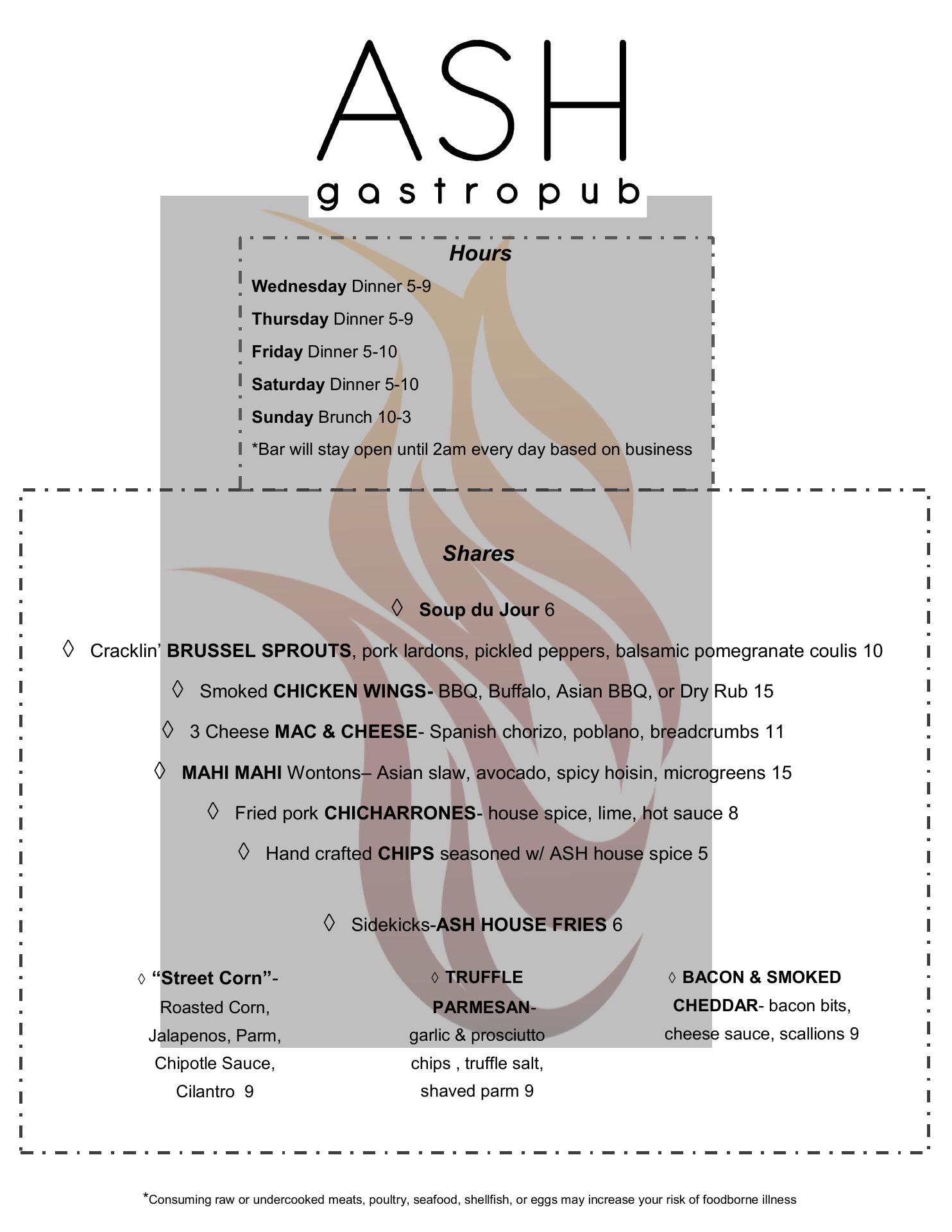 ASH
gastropub

Hours

Wednesday Dinner 5-9

Thursday Dinner 5-9

Friday Dinner 5-10

Saturday Dinner 5-10

Sunday Brunch 10-3

*Bar will stay open until 2am every day based on business

Shares

◊ Soup du Jour 6

◊ Cracklin' BRUSSEL SPROUTS, pork lardons, pickled peppers, balsamic pomegranate coulis 10

◊ Smoked CHICKEN WINGS- BBQ, Buffalo, Asian BBQ, or Dry Rub 15

◊ 3 Cheese MAC & CHEESE- Spanish chorizo, poblano, breadcrumbs 11

◊ MAHI MAHI Wontons– Asian slaw, avocado, spicy hoisin, microgreens 15

◊ Fried pork CHICHARRONES- house spice, lime, hot sauce 8

◊ Hand crafted CHIPS seasoned w/ ASH house spice 5

◊ Sidekicks-ASH HOUSE FRIES 6

◊ "Street Corn"- Roasted Corn, Jalapenos, Parm, Chipotle Sauce, Cilantro 9

◊ TRUFFLE PARMESAN- garlic & prosciutto chips , truffle salt, shaved parm 9

◊ BACON & SMOKED CHEDDAR- bacon bits, cheese sauce, scallions 9

*Consuming raw or undercooked meats, poultry, seafood, shellfish, or eggs may increase your risk of foodborne illness